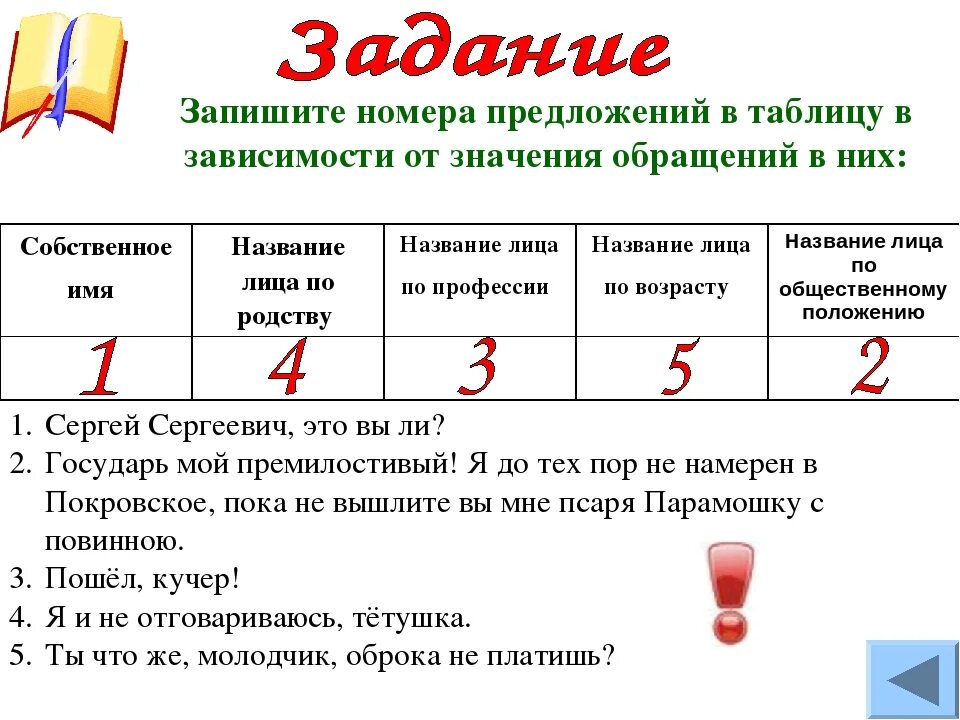 Задание

Запишите номера предложений в таблицу в зависимости от значения обращений в них:

| Собственное имя | Название лица по родству | Название лица по профессии | Название лица по возрасту | Название лица по общественному положению |
|---|---|---|---|---|
| 1 | 4 | 3 | 5 | 2 |

1. Сергей Сергеевич, это вы ли?
2. Государь мой премилостивый! Я до тех пор не намерен в Покровское, пока не вышлите вы мне псаря Парамошку с повинною.
3. Пошёл, кучер!
4. Я и не отговариваюсь, тётушка.
5. Ты что же, молодчик, оброка не платишь?